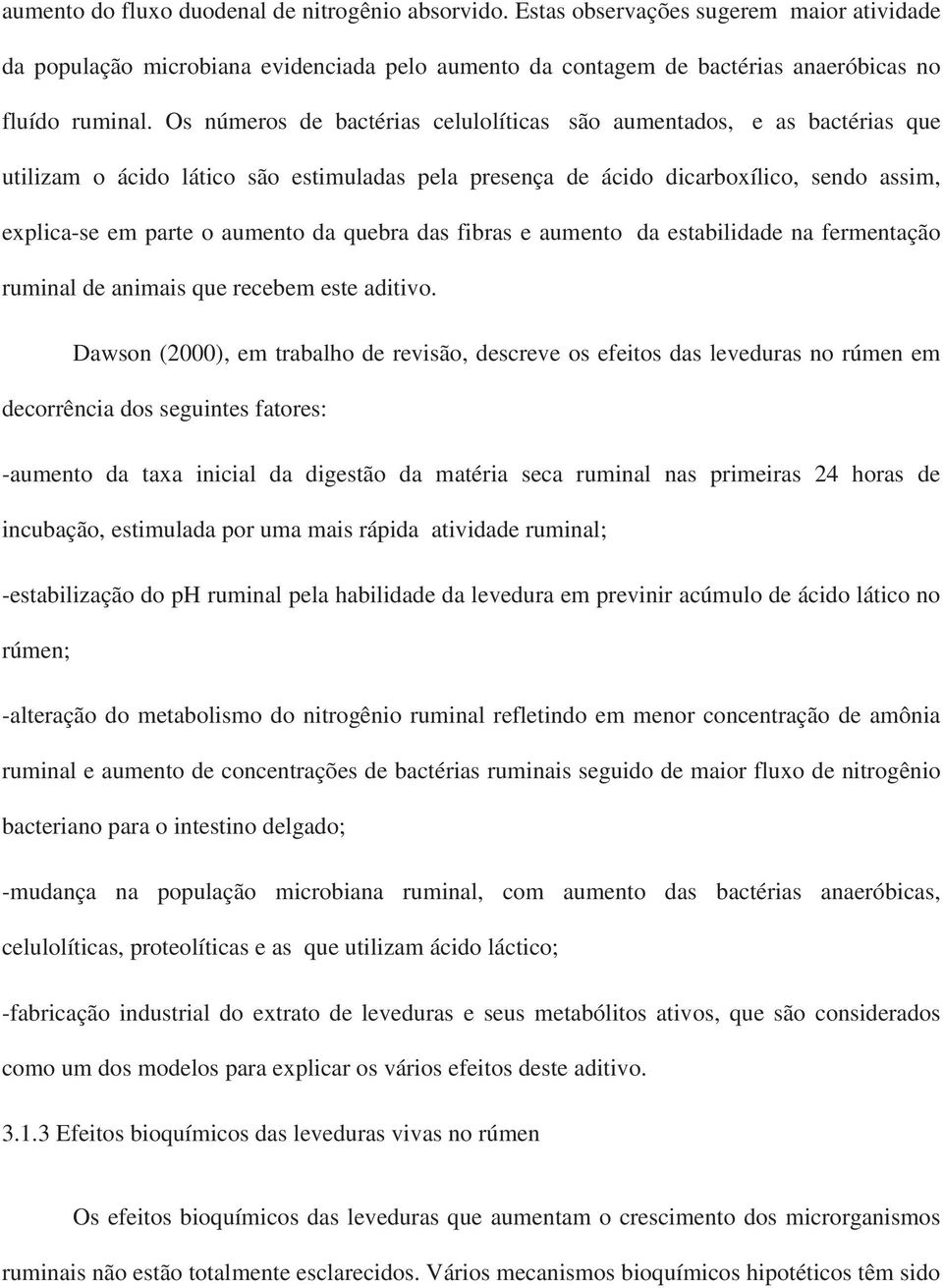 aumento do fluxo duodenal de nitrogênio absorvido. Estas observações sugerem maior atividade da população microbiana evidenciada pelo aumento da contagem de bactérias anaeróbicas no fluído ruminal. Os números de bactérias celulolíticas são aumentados, e as bactérias que utilizam o ácido lático são estimuladas pela presença de ácido dicarboxílico, sendo assim, explica-se em parte o aumento da quebra das fibras e aumento da estabilidade na fermentação ruminal de animais que recebem este aditivo.

Dawson (2000), em trabalho de revisão, descreve os efeitos das leveduras no rúmen em decorrência dos seguintes fatores:

-aumento da taxa inicial da digestão da matéria seca ruminal nas primeiras 24 horas de incubação, estimulada por uma mais rápida atividade ruminal;

-estabilização do pH ruminal pela habilidade da levedura em previnir acúmulo de ácido lático no rúmen;

-alteração do metabolismo do nitrogênio ruminal refletindo em menor concentração de amônia ruminal e aumento de concentrações de bactérias ruminais seguido de maior fluxo de nitrogênio bacteriano para o intestino delgado;

-mudança na população microbiana ruminal, com aumento das bactérias anaeróbicas, celulolíticas, proteolíticas e as que utilizam ácido láctico;

-fabricação industrial do extrato de leveduras e seus metabólitos ativos, que são considerados como um dos modelos para explicar os vários efeitos deste aditivo.

3.1.3 Efeitos bioquímicos das leveduras vivas no rúmen

Os efeitos bioquímicos das leveduras que aumentam o crescimento dos microrganismos ruminais não estão totalmente esclarecidos. Vários mecanismos bioquímicos hipotéticos têm sido